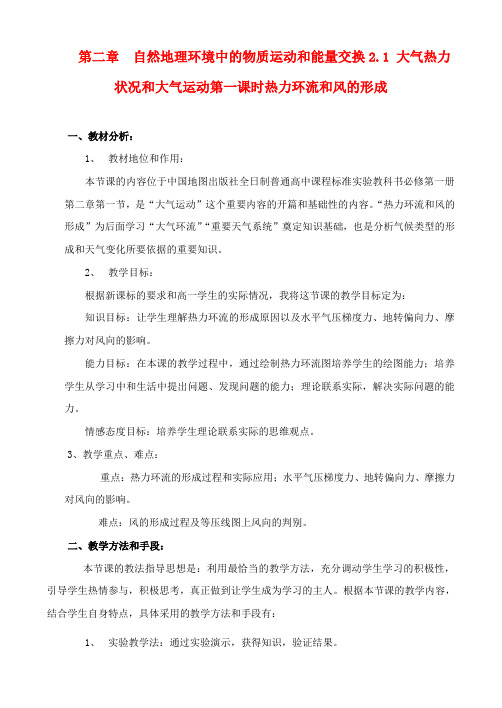 第二章　自然地理环境中的物质运动和能量交换 2.1 大气热力状况和大气运动第一课时热力环流和风的形成

一、教材分析：

1、　教材地位和作用：

本节课的内容位于中国地图出版社全日制普通高中课程标准实验教科书必修第一册第二章第一节，是“大气运动”这个重要内容的开篇和基础性的内容。“热力环流和风的形成”为后面学习“大气环流”“重要天气系统”奠定知识基础，也是分析气候类型的形成和天气变化所要依据的重要知识。

2、　教学目标：

根据新课标的要求和高一学生的实际情况，我将这节课的教学目标定为：

知识目标：让学生理解热力环流的形成原因以及水平气压梯度力、地转偏向力、摩擦力对风向的影响。

能力目标：在本课的教学过程中，通过绘制热力环流图培养学生的绘图能力；培养学生从学习中和生活中提出问题、发现问题的能力；理论联系实际，解决实际问题的能力。

情感态度目标：培养学生理论联系实际的思维观点。

3、教学重点、难点：

重点：热力环流的形成过程和实际应用；水平气压梯度力、地转偏向力、摩擦力对风向的影响。

难点：风的形成过程及等压线图上风向的判别。

二、教学方法和手段：

本节课的教法指导思想是：利用最恰当的教学方法，充分调动学生学习的积极性，引导学生热情参与，积极思考，真正做到让学生成为学习的主人。根据本节课的教学内容，结合学生自身特点，具体采用的教学方法和手段有：

1、　实验教学法：通过实验演示，获得知识，验证结果。